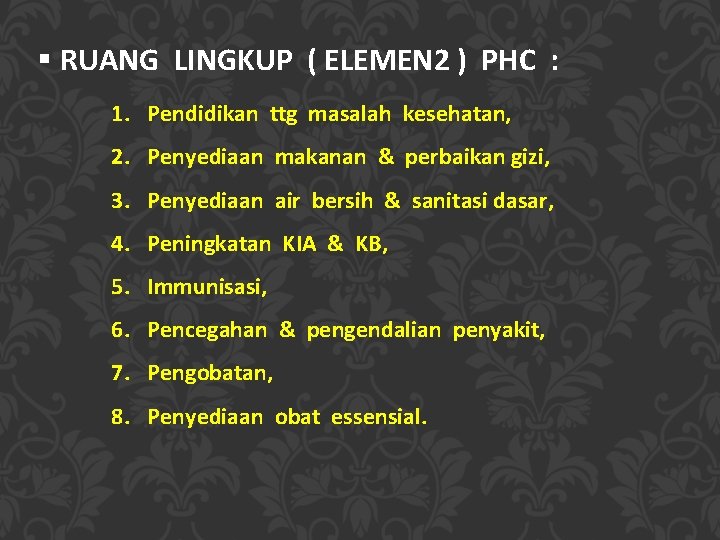 ▪ RUANG LINGKUP ( ELEMEN2 ) PHC :

1. Pendidikan ttg masalah kesehatan,
2. Penyediaan makanan & perbaikan gizi,
3. Penyediaan air bersih & sanitasi dasar,
4. Peningkatan KIA & KB,
5. Immunisasi,
6. Pencegahan & pengendalian penyakit,
7. Pengobatan,
8. Penyediaan obat essensial.